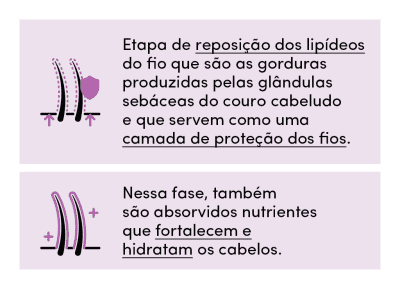 Etapa de reposição dos lipídeos do fio que são as gorduras produzidas pelas glândulas sebáceas do couro cabeludo e que servem como uma camada de proteção dos fios.

Nessa fase, também são absorvidos nutrientes que fortalecem e hidratam os cabelos.